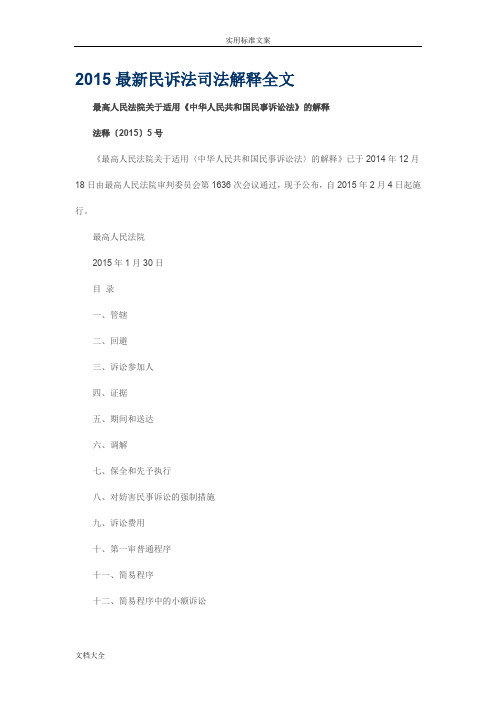 实用标准文案

2015 最新民诉法司法解释全文

最高人民法院关于适用《中华人民共和国民事诉讼法》的解释

法释〔2015〕5 号

《最高人民法院关于适用〈中华人民共和国民事诉讼法〉的解释》已于 2014 年 12 月 18 日由最高人民法院审判委员会第 1636 次会议通过，现予公布，自 2015 年 2 月 4 日起施行。

最高人民法院

2015 年 1 月 30 日

目 录

一、管辖

二、回避

三、诉讼参加人

四、证据

五、期间和送达

六、调解

七、保全和先予执行

八、对妨害民事诉讼的强制措施

九、诉讼费用

十、第一审普通程序

十一、简易程序

十二、简易程序中的小额诉讼

文档大全